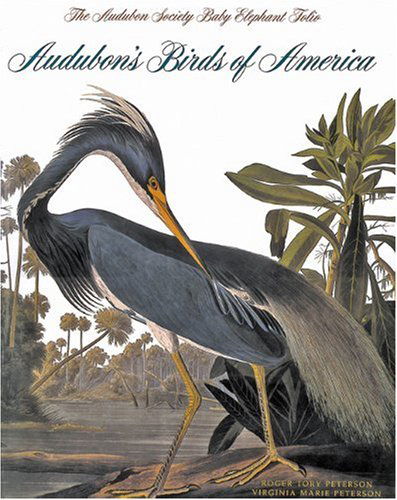 The Audubon Society Baby Elephant Folio

Audubon's Birds of America

ROGER TORY PETERSON
VIRGINIA MARIE PETERSON